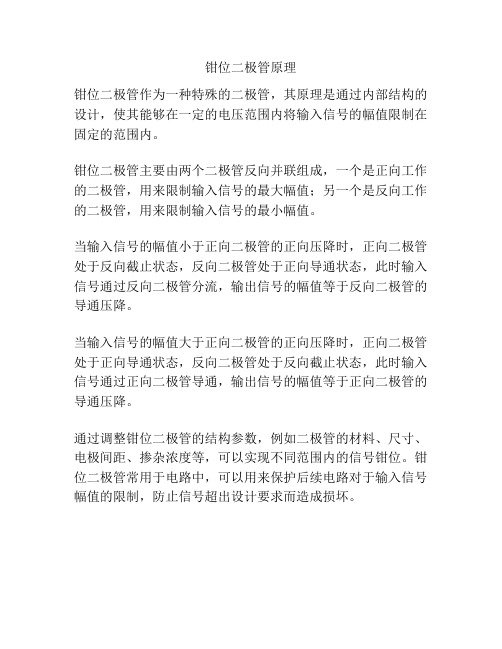 钳位二极管原理

钳位二极管作为一种特殊的二极管，其原理是通过内部结构的设计，使其能够在一定的电压范围内将输入信号的幅值限制在固定的范围内。

钳位二极管主要由两个二极管反向并联组成，一个是正向工作的二极管，用来限制输入信号的最大幅值；另一个是反向工作的二极管，用来限制输入信号的最小幅值。

当输入信号的幅值小于正向二极管的正向压降时，正向二极管处于反向截止状态，反向二极管处于正向导通状态，此时输入信号通过反向二极管分流，输出信号的幅值等于反向二极管的导通压降。

当输入信号的幅值大于正向二极管的正向压降时，正向二极管处于正向导通状态，反向二极管处于反向截止状态，此时输入信号通过正向二极管导通，输出信号的幅值等于正向二极管的导通压降。

通过调整钳位二极管的结构参数，例如二极管的材料、尺寸、电极间距、掺杂浓度等，可以实现不同范围内的信号钳位。钳位二极管常用于电路中，可以用来保护后续电路对于输入信号幅值的限制，防止信号超出设计要求而造成损坏。